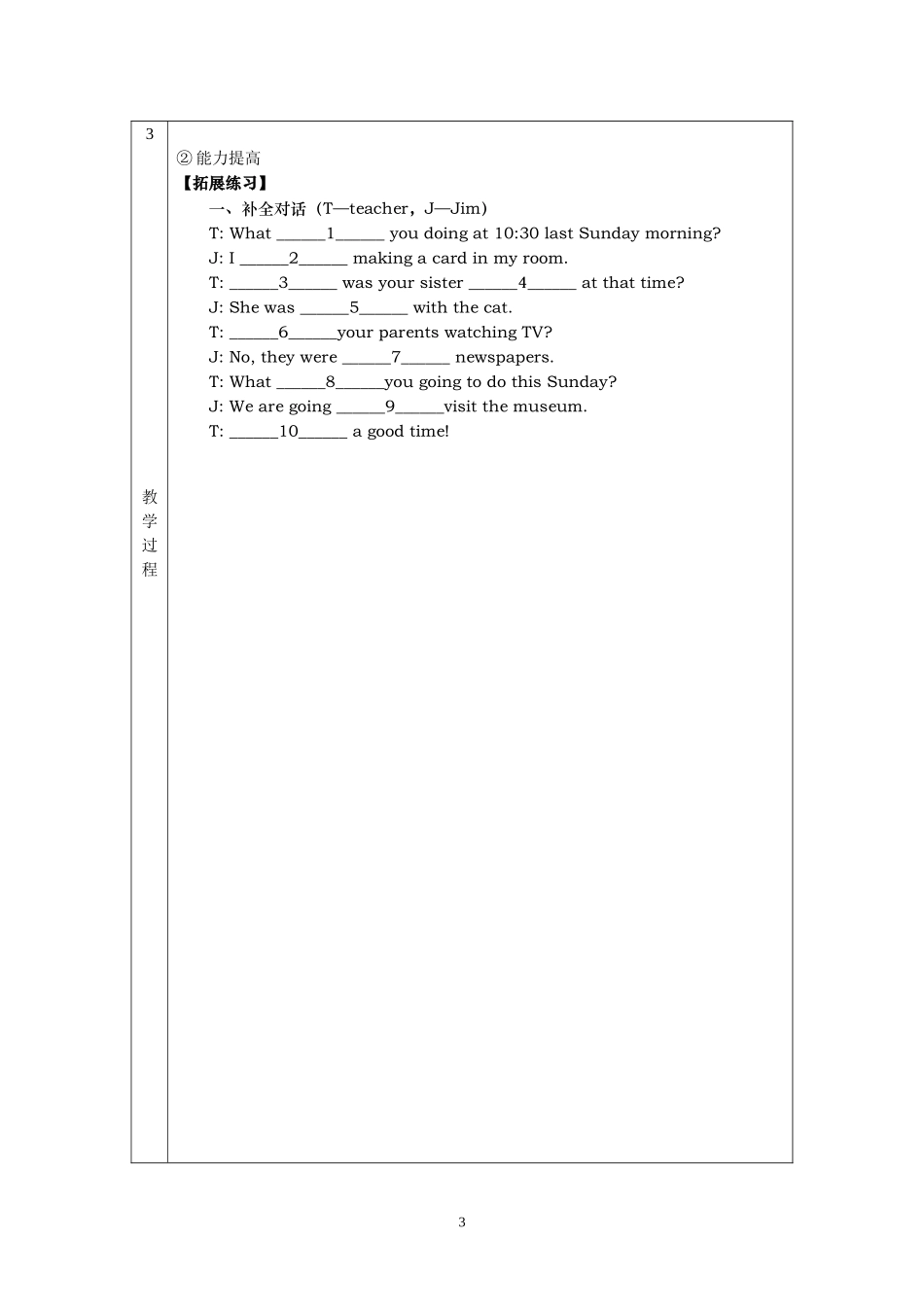 3

教
学
过
程

②能力提高

【拓展练习】

一、补全对话（T—teacher，J—Jim）

T: What ____1____ you doing at 10:30 last Sunday morning?

J: I ____2____ making a card in my room.

T: ____3____ was your sister ____4____ at that time?

J: She was ____5____ with the cat.

T: ____6____your parents watching TV?

J: No, they were ____7____ newspapers.

T: What ____8____you going to do this Sunday?

J: We are going ____9____visit the museum.

T: ____10____ a good time!

3